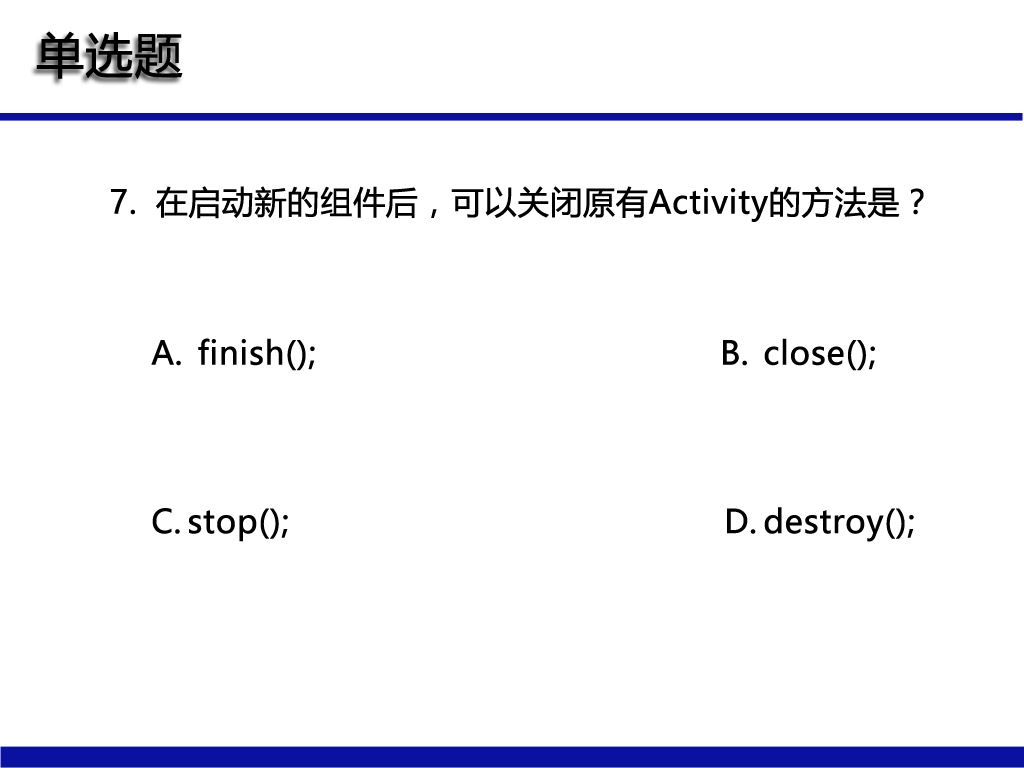 单选题

7. 在启动新的组件后，可以关闭原有Activity的方法是？

A. finish();

B. close();

C. stop();

D. destroy();